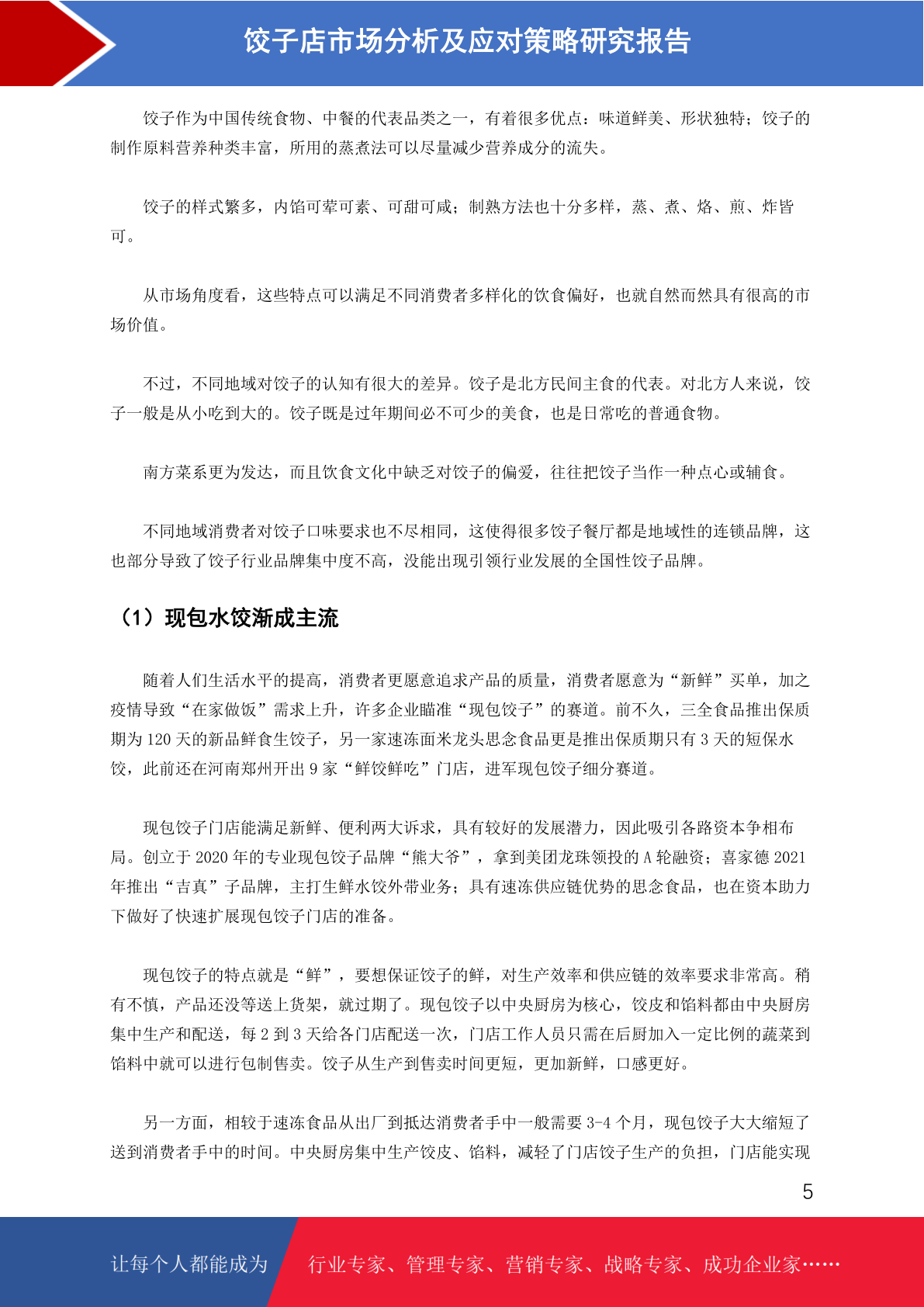 饺子店市场分析及应对策略研究报告

饺子作为中国传统食物、中餐的代表品类之一，有着很多优点：味道鲜美、形状独特；饺子的制作原料营养种类丰富，所用的蒸煮法可以尽量减少营养成分的流失。

饺子的样式繁多，内馅可荤可素、可甜可咸；制熟方法也十分多样，蒸、煮、烙、煎、炸皆可。

从市场角度看，这些特点可以满足不同消费者多样化的饮食偏好，也就自然而然具有很高的市场价值。

不过，不同地域对饺子的认知有很大的差异。饺子是北方民间主食的代表。对北方人来说，饺子一般是从小吃到大的。饺子既是过年期间必不可少的美食，也是日常吃的普通食物。

南方菜系更为发达，而且饮食文化中缺乏对饺子的偏爱，往往把饺子当作一种点心或辅食。

不同地域消费者对饺子口味要求也不尽相同，这使得很多饺子餐厅都是地域性的连锁品牌，这也部分导致了饺子行业品牌集中度不高，没能出现引领行业发展的全国性饺子品牌。

（1）现包水饺渐成主流

随着人们生活水平的提高，消费者更愿意追求产品的质量，消费者愿意为“新鲜”买单，加之疫情导致“在家做饭”需求上升，许多企业瞄准“现包饺子”的赛道。前不久，三全食品推出保质期为 120 天的新品鲜食生饺子，另一家速冻面米龙头思念食品更是推出保质期只有 3 天的短保水饺，此前还在河南郑州开出 9 家“鲜饺鲜吃”门店，进军现包饺子细分赛道。

现包饺子门店能满足新鲜、便利两大诉求，具有较好的发展潜力，因此吸引各路资本争相布局。创立于 2020 年的专业现包饺子品牌“熊大爷”，拿到美团龙珠领投的 A 轮融资；喜家德 2021 年推出“吉真”子品牌，主打生鲜水饺外带业务；具有速冻供应链优势的思念食品，也在资本助力下做好了快速扩展现包饺子门店的准备。

现包饺子的特点就是“鲜”，要想保证饺子的鲜，对生产效率和供应链的效率要求非常高。稍有不慎，产品还没等送上货架，就过期了。现包饺子以中央厨房为核心，饺皮和馅料都由中央厨房集中生产和配送，每 2 到 3 天给各门店配送一次，门店工作人员只需在后厨加入一定比例的蔬菜到馅料中就可以进行包制售卖。饺子从生产到售卖时间更短，更加新鲜，口感更好。

另一方面，相较于速冻食品从出厂到抵达消费者手中一般需要 3-4 个月，现包饺子大大缩短了送到消费者手中的时间。中央厨房集中生产饺皮、馅料，减轻了门店饺子生产的负担，门店能实现

5

让每个人都能成为 行业专家、管理专家、营销专家、战略专家、成功企业家……